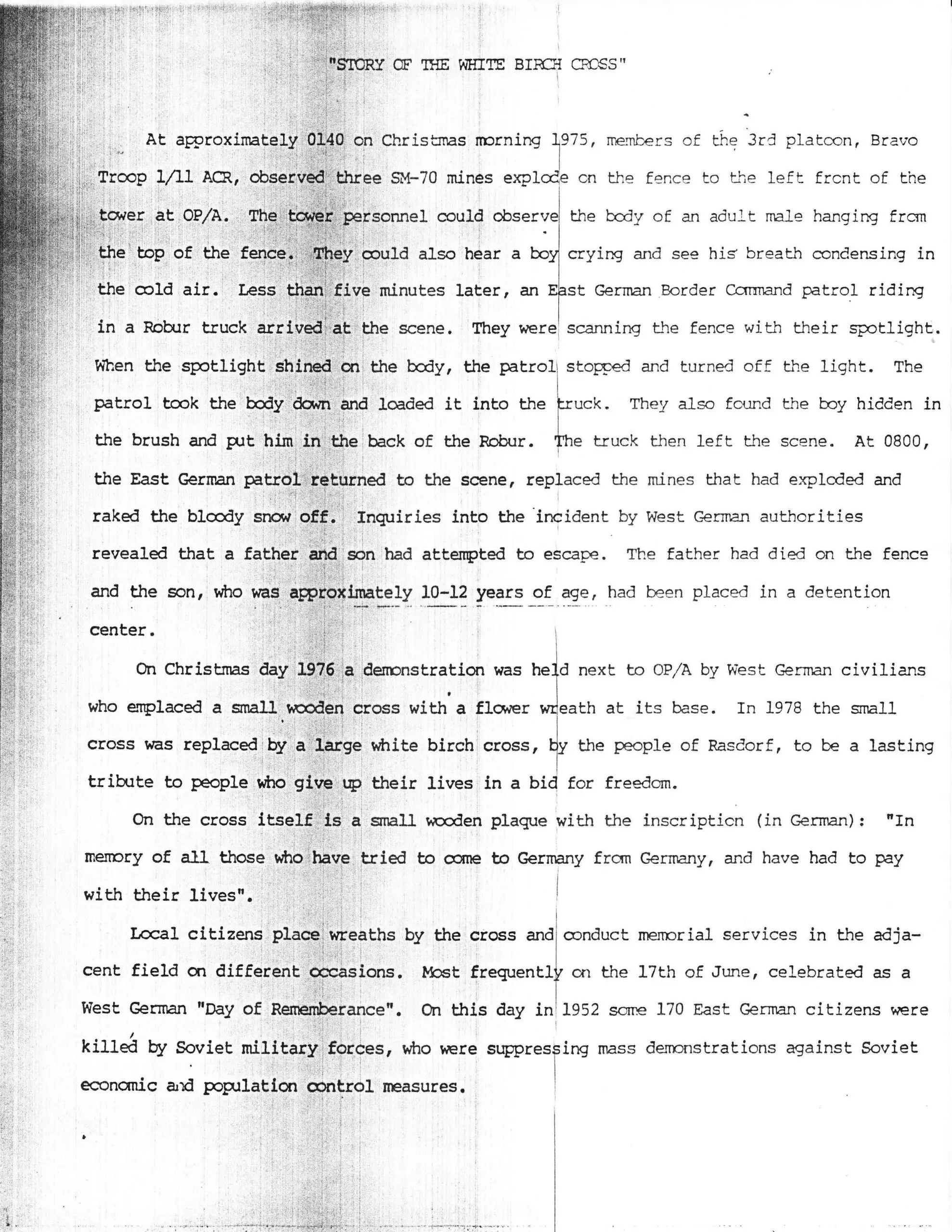 "STORY OF THE WHITE BIRCH CROSS"

At approximately 0140 on Christmas morning 1975, members of the 3rd platoon, Bravo Troop 1/11 ACR, observed three SM-70 mines explode on the fence to the left front of the tower at OP/A. The tower personnel could observe the body of an adult male hanging from the top of the fence. They could also hear a boy crying and see his breath condensing in the cold air. Less than five minutes later, an East German Border Command patrol riding in a Robur truck arrived at the scene. They were scanning the fence with their spotlight. When the spotlight shined on the body, the patrol stopped and turned off the light. The patrol took the body down and loaded it into the truck. They also found the boy hidden in the brush and put him in the back of the Robur. The truck then left the scene. At 0800, the East German patrol returned to the scene, replaced the mines that had exploded and raked the bloody snow off. Inquiries into the incident by West German authorities revealed that a father and son had attempted to escape. The father had died on the fence and the son, who was approximately 10-12 years of age, had been placed in a detention center.

On Christmas day 1976 a demonstration was held next to OP/A by West German civilians who emplaced a small wooden cross with a flower wreath at its base. In 1978 the small cross was replaced by a large white birch cross, by the people of Rasdorf, to be a lasting tribute to people who give up their lives in a bid for freedom.

On the cross itself is a small wooden plaque with the inscription (in German): "In memory of all those who have tried to come to Germany from Germany, and have had to pay with their lives".

Local citizens place wreaths by the cross and conduct memorial services in the adjacent field on different occasions. Most frequently on the 17th of June, celebrated as a West German "Day of Rememberance". On this day in 1952 some 170 East German citizens were killed by Soviet military forces, who were suppressing mass demonstrations against Soviet economic and population control measures.